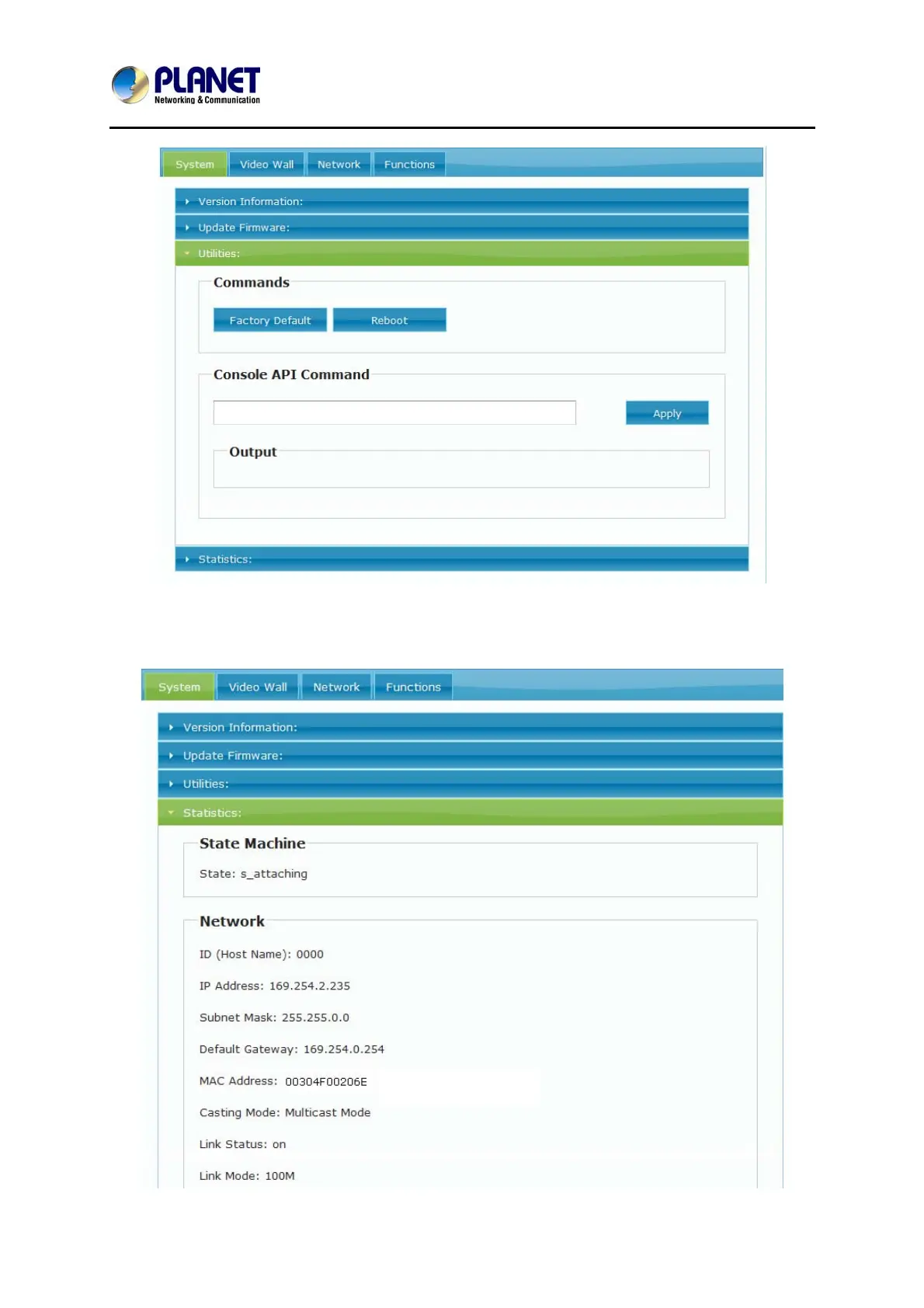 PLANET
Networking & Communication

System
Video Wall
Network
Functions

Version Information:
Update Firmware:
Utilities:

Commands

Factory Default
Reboot

Console API Command

Apply

Output

Statistics:

System
Video Wall
Network
Functions

Version Information:
Update Firmware:
Utilities:
Statistics:

State Machine

State: s_attaching

Network

ID (Host Name): 0000

IP Address: 169.254.2.235

Subnet Mask: 255.255.0.0

Default Gateway: 169.254.0.254

MAC Address: 00304F00206E

Casting Mode: Multicast Mode

Link Status: on

Link Mode: 100M